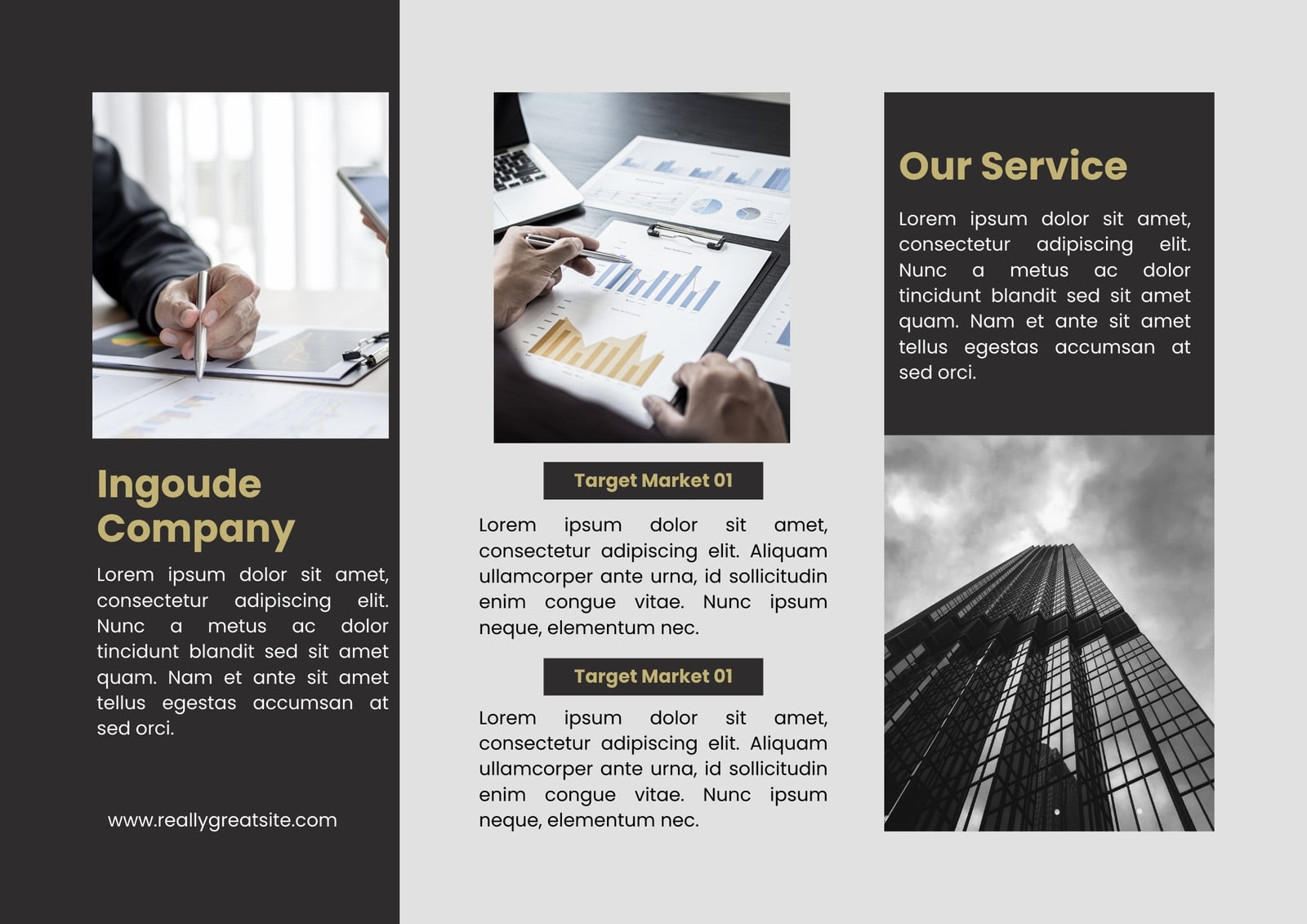 Ingoude Company

Lorem ipsum dolor sit amet, consectetur adipiscing elit. Nunc a metus ac dolor tincidunt blandit sed sit amet quam. Nam et ante sit amet tellus egestas accumsan at sed orci.

www.reallygreatsite.com

Target Market 01

Lorem ipsum dolor sit amet, consectetur adipiscing elit. Aliquam ullamcorper ante urna, id sollicitudin enim congue vitae. Nunc ipsum neque, elementum nec.

Target Market 01

Lorem ipsum dolor sit amet, consectetur adipiscing elit. Aliquam ullamcorper ante urna, id sollicitudin enim congue vitae. Nunc ipsum neque, elementum nec.

Our Service

Lorem ipsum dolor sit amet, consectetur adipiscing elit. Nunc a metus ac dolor tincidunt blandit sed sit amet quam. Nam et ante sit amet tellus egestas accumsan at sed orci.